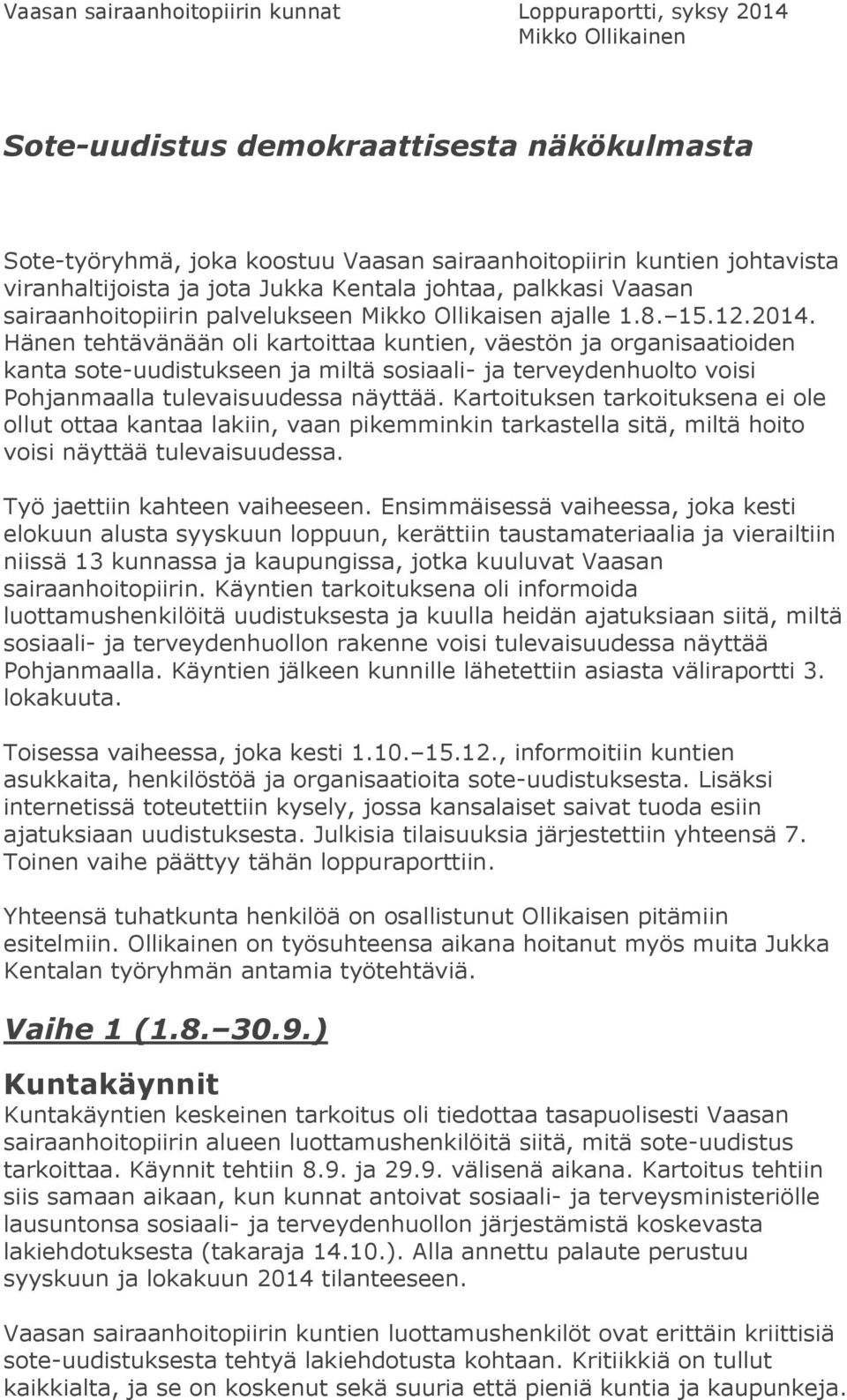 Vaasan sairaanhoitopiirin kunnat

Loppuraportti, syksy 2014
Mikko Ollikainen

Sote-uudistus demokraattisesta näkökulmasta

Sote-työryhmä, joka koostuu Vaasan sairaanhoitopiirin kuntien johtavista viranhaltijoista ja jota Jukka Kentala johtaa, palkkasi Vaasan sairaanhoitopiirin palvelukseen Mikko Ollikaisen ajalle 1.8.–15.12.2014. Hänen tehtävänään oli kartoittaa kuntien, väestön ja organisaatioiden kanta sote-uudistukseen ja miltä sosiaali- ja terveydenhuolto voisi Pohjanmaalla tulevaisuudessa näyttää. Kartoituksen tarkoituksena ei ole ollut ottaa kantaa lakiin, vaan pikemminkin tarkastella sitä, miltä hoito voisi näyttää tulevaisuudessa.

Työ jaettiin kahteen vaiheeseen. Ensimmäisessä vaiheessa, joka kesti elokuun alusta syyskuun loppuun, kerättiin taustamateriaalia ja vierailtiin niissä 13 kunnassa ja kaupungissa, jotka kuuluvat Vaasan sairaanhoitopiirin. Käyntien tarkoituksena oli informoida luottamushenkilöitä uudistuksesta ja kuulla heidän ajatuksiaan siitä, miltä sosiaali- ja terveydenhuollon rakenne voisi tulevaisuudessa näyttää Pohjanmaalla. Käyntien jälkeen kunnille lähetettiin asiasta väliraportti 3. lokakuuta.

Toisessa vaiheessa, joka kesti 1.10.–15.12., informoitiin kuntien asukkaita, henkilöstöä ja organisaatioita sote-uudistuksesta. Lisäksi internetissä toteutettiin kysely, jossa kansalaiset saivat tuoda esiin ajatuksiaan uudistuksesta. Julkisia tilaisuuksia järjestettiin yhteensä 7. Toinen vaihe päättyy tähän loppuraporttiin.

Yhteensä tuhatkunta henkilöä on osallistunut Ollikaisen pitämiin esitelmiin. Ollikainen on työsuhteensa aikana hoitanut myös muita Jukka Kentalan työryhmän antamia työtehtäviä.

Vaihe 1 (1.8.–30.9.)

Kuntakäynnit
Kuntakäyntien keskeinen tarkoitus oli tiedottaa tasapuolisesti Vaasan sairaanhoitopiirin alueen luottamushenkilöitä siitä, mitä sote-uudistus tarkoittaa. Käynnit tehtiin 8.9. ja 29.9. välisenä aikana. Kartoitus tehtiin siis samaan aikaan, kun kunnat antoivat sosiaali- ja terveysministeriölle lausuntonsa sosiaali- ja terveydenhuollon järjestämistä koskevasta lakiehdotuksesta (takaraja 14.10.). Alla annettu palaute perustuu syyskuun ja lokakuun 2014 tilanteeseen.

Vaasan sairaanhoitopiirin kuntien luottamushenkilöt ovat erittäin kriittisiä sote-uudistuksesta tehtyä lakiehdotusta kohtaan. Kritiikkiä on tullut kaikkialta, ja se on koskenut sekä suuria että pieniä kuntia ja kaupunkeja.